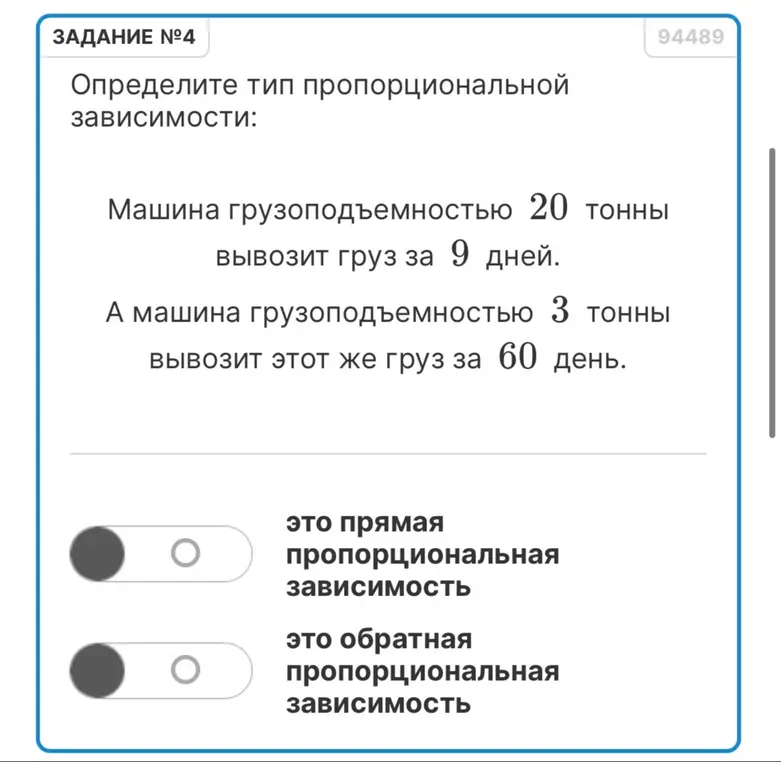 ЗАДАНИЕ №4

94489

Определите тип пропорциональной зависимости:

Машина грузоподъемностью $20$ тонны вывозит груз за $9$ дней.

А машина грузоподъемностью $3$ тонны вывозит этот же груз за $60$ день.

это прямая пропорциональная зависимость

это обратная пропорциональная зависимость